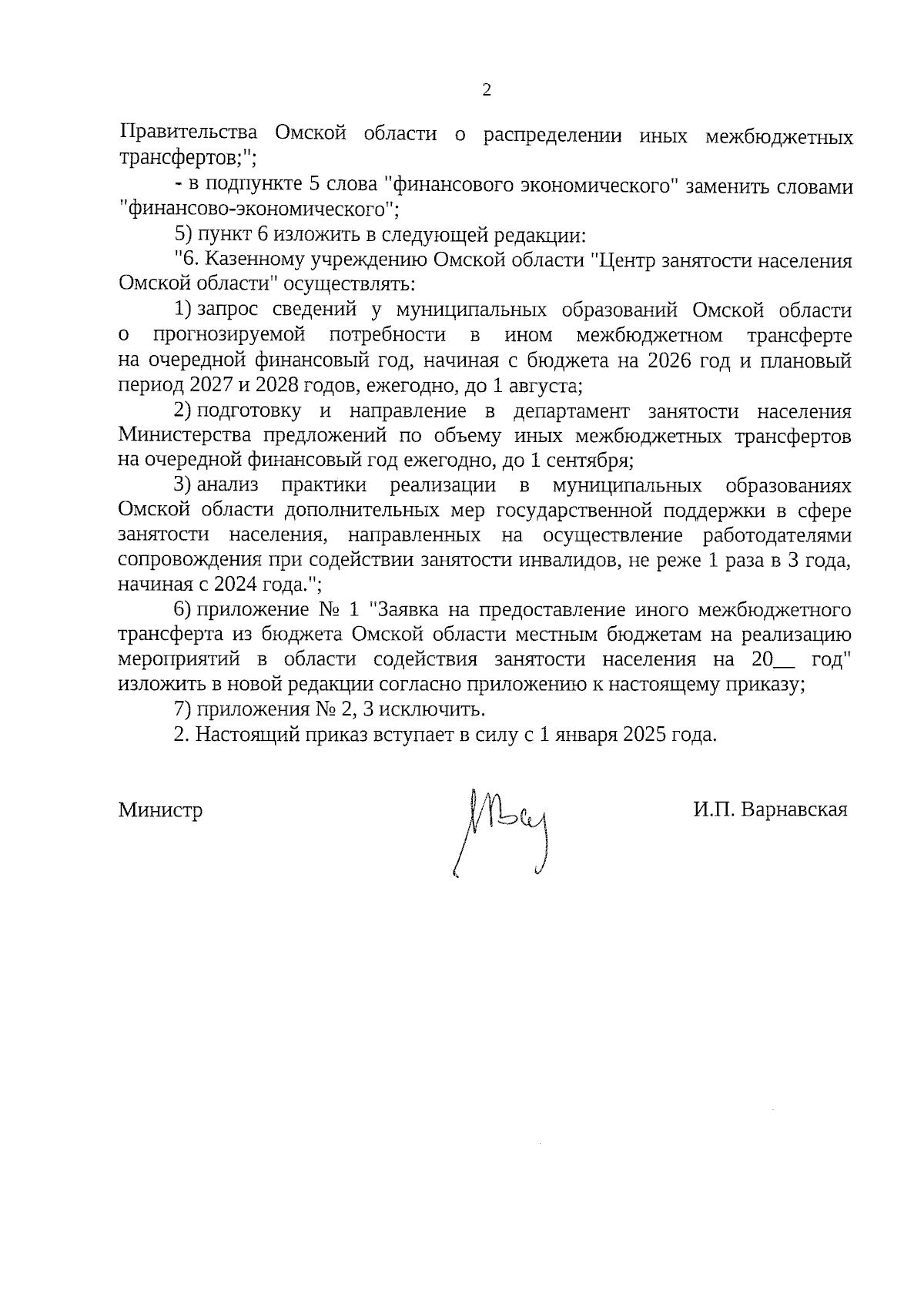 2

Правительства Омской области о распределении иных межбюджетных трансфертов;";

- в подпункте 5 слова "финансового экономического" заменить словами "финансово-экономического";

5) пункт 6 изложить в следующей редакции:

"6. Казенному учреждению Омской области "Центр занятости населения Омской области" осуществлять:

1) запрос сведений у муниципальных образований Омской области о прогнозируемой потребности в ином межбюджетном трансферте на очередной финансовый год, начиная с бюджета на 2026 год и плановый период 2027 и 2028 годов, ежегодно, до 1 августа;

2) подготовку и направление в департамент занятости населения Министерства предложений по объему иных межбюджетных трансфертов на очередной финансовый год ежегодно, до 1 сентября;

3) анализ практики реализации в муниципальных образованиях Омской области дополнительных мер государственной поддержки в сфере занятости населения, направленных на осуществление работодателями сопровождения при содействии занятости инвалидов, не реже 1 раза в 3 года, начиная с 2024 года.";

6) приложение № 1 "Заявка на предоставление иного межбюджетного трансферта из бюджета Омской области местным бюджетам на реализацию мероприятий в области содействия занятости населения на 20__ год" изложить в новой редакции согласно приложению к настоящему приказу;

7) приложения № 2, 3 исключить.

2. Настоящий приказ вступает в силу с 1 января 2025 года.

Министр

И.П. Варнавская